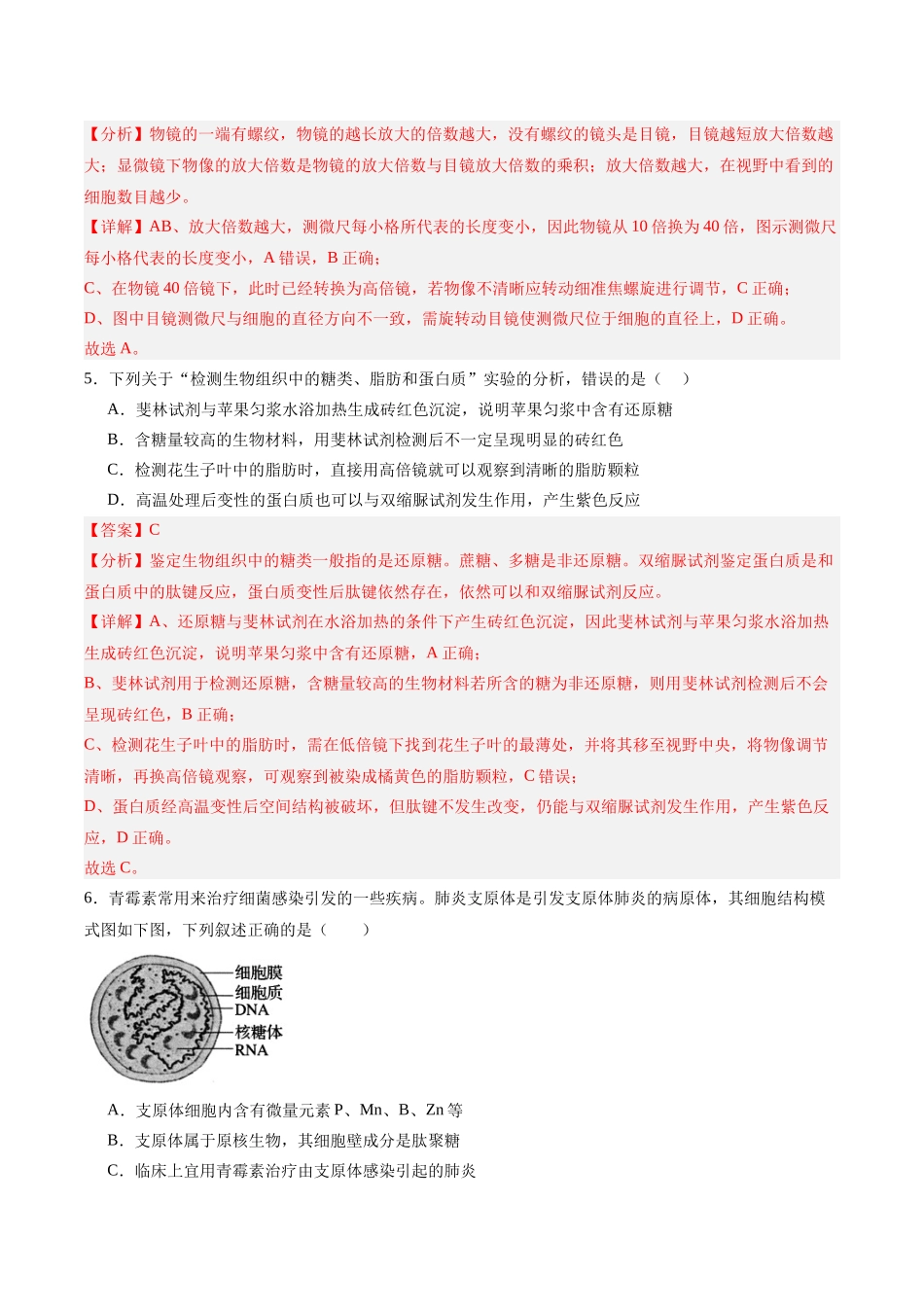 【分析】物镜的一端有螺纹，物镜的越长放大的倍数越大，没有螺纹的镜头是目镜，目镜越短放大倍数越大；显微镜下物像的放大倍数是物镜的放大倍数与目镜放大倍数的乘积；放大倍数越大，在视野中看到的细胞数目越少。

【详解】AB、放大倍数越大，测微尺每小格所代表的长度变小，因此物镜从10倍换为40倍，图示测微尺每小格代表的长度变小，A错误，B正确；

C、在物镜40倍镜下，此时已经转换为高倍镜，若物像不清晰应转动细准焦螺旋进行调节，C正确；

D、图中目镜测微尺与细胞的直径方向不一致，需旋转动目镜使测微尺位于细胞的直径上，D正确。

故选A。

5．下列关于“检测生物组织中的糖类、脂肪和蛋白质”实验的分析，错误的是（　　）

A．斐林试剂与苹果匀浆水浴加热生成砖红色沉淀，说明苹果匀浆中含有还原糖

B．含糖量较高的生物材料，用斐林试剂检测后不一定呈现明显的砖红色

C．检测花生子叶中的脂肪时，直接用高倍镜就可以观察到清晰的脂肪颗粒

D．高温处理后变性的蛋白质也可以与双缩脲试剂发生作用，产生紫色反应

【答案】C

【分析】鉴定生物组织中的糖类一般指的是还原糖。蔗糖、多糖是非还原糖。双缩脲试剂鉴定蛋白质是和蛋白质中的肽键反应，蛋白质变性后肽键依然存在，依然可以和双缩脲试剂反应。

【详解】A、还原糖与斐林试剂在水浴加热的条件下产生砖红色沉淀，因此斐林试剂与苹果匀浆水浴加热生成砖红色沉淀，说明苹果匀浆中含有还原糖，A正确；

B、斐林试剂用于检测还原糖，含糖量较高的生物材料若所含的糖为非还原糖，则用斐林试剂检测后不会呈现砖红色，B正确；

C、检测花生子叶中的脂肪时，需在低倍镜下找到花生子叶的最薄处，并将其移至视野中央，将物像调节清晰，再换高倍镜观察，可观察到被染成橘黄色的脂肪颗粒，C错误；

D、蛋白质经高温变性后空间结构被破坏，但肽键不发生改变，仍能与双缩脲试剂发生作用，产生紫色反应，D正确。

故选C。

6．青霉素常用来治疗细菌感染引发的一些疾病。肺炎支原体是引发支原体肺炎的病原体，其细胞结构模式图如下图，下列叙述正确的是（　　）

细胞膜
细胞质
DNA
核糖体
RNA

A．支原体细胞内含有微量元素P、Mn、B、Zn等

B．支原体属于原核生物，其细胞壁成分是肽聚糖

C．临床上宜用青霉素治疗由支原体感染引起的肺炎